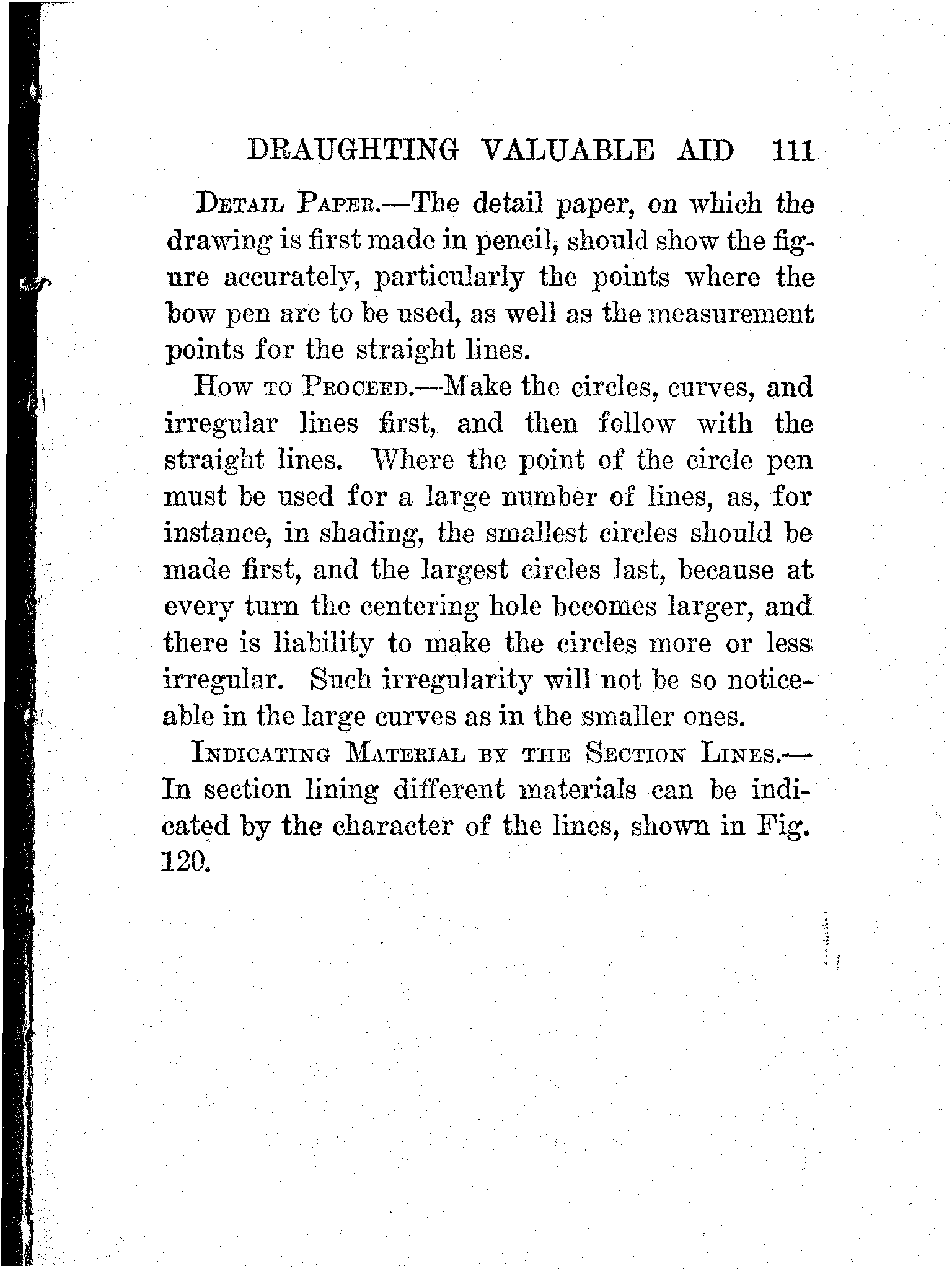 DRAUGHTING VALUABLE AID 111

Detail Paper.—The detail paper, on which the drawing is first made in pencil, should show the figure accurately, particularly the points where the bow pen are to be used, as well as the measurement points for the straight lines.

How to Proceed.—Make the circles, curves, and irregular lines first, and then follow with the straight lines. Where the point of the circle pen must be used for a large number of lines, as, for instance, in shading, the smallest circles should be made first, and the largest circles last, because at every turn the centering hole becomes larger, and there is liability to make the circles more or less irregular. Such irregularity will not be so noticeable in the large curves as in the smaller ones.

Indicating Material by the Section Lines.—In section lining different materials can be indicated by the character of the lines, shown in Fig. 120.